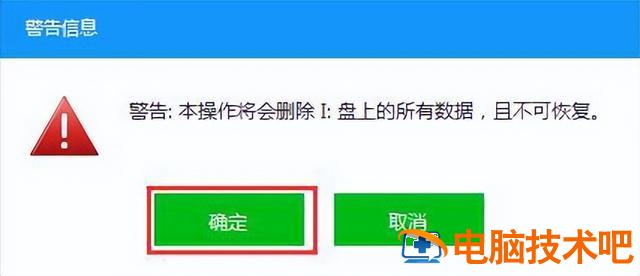 警告信息

警告: 本操作将会删除 I: 盘上的所有数据，且不可恢复。

确定

取消

电脑技术吧